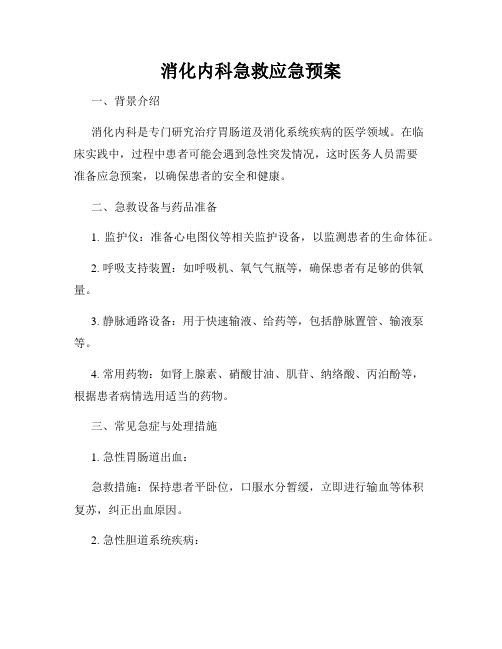 消化内科急救应急预案

一、背景介绍

消化内科是专门研究治疗胃肠道及消化系统疾病的医学领域。在临床实践中，过程中患者可能会遇到急性突发情况，这时医务人员需要准备应急预案，以确保患者的安全和健康。

二、急救设备与药品准备

1. 监护仪：准备心电图仪等相关监护设备，以监测患者的生命体征。

2. 呼吸支持装置：如呼吸机、氧气气瓶等，确保患者有足够的供氧量。

3. 静脉通路设备：用于快速输液、给药等，包括静脉置管、输液泵等。

4. 常用药物：如肾上腺素、硝酸甘油、肌苷、纳络酸、丙泊酚等，根据患者病情选用适当的药物。

三、常见急症与处理措施

1. 急性胃肠道出血：

急救措施：保持患者平卧位，口服水分暂缓，立即进行输血等体积复苏，纠正出血原因。

2. 急性胆道系统疾病：